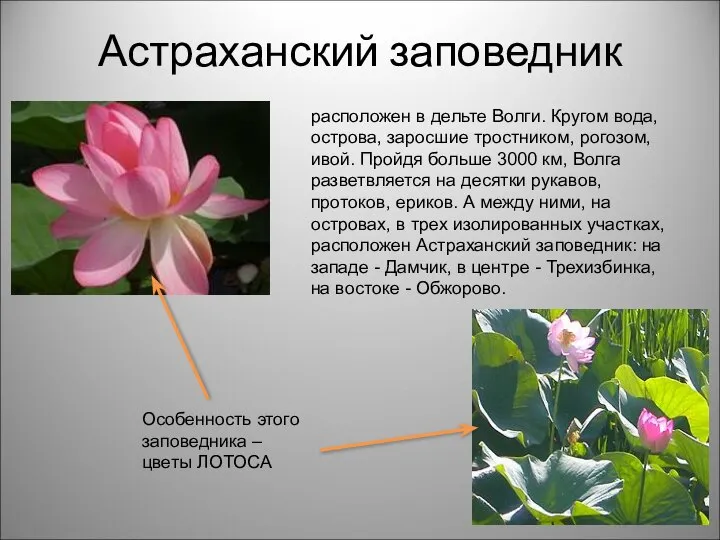 Астраханский заповедник

расположен в дельте Волги. Кругом вода, острова, заросшие тростником, рогозом, ивой. Пройдя больше 3000 км, Волга разветвляется на десятки рукавов, протоков, ериков. А между ними, на островах, в трех изолированных участках, расположен Астраханский заповедник: на западе - Дамчик, в центре - Трехизбинка, на востоке - Обжорово.

Особенность этого заповедника – цветы ЛОТОСА